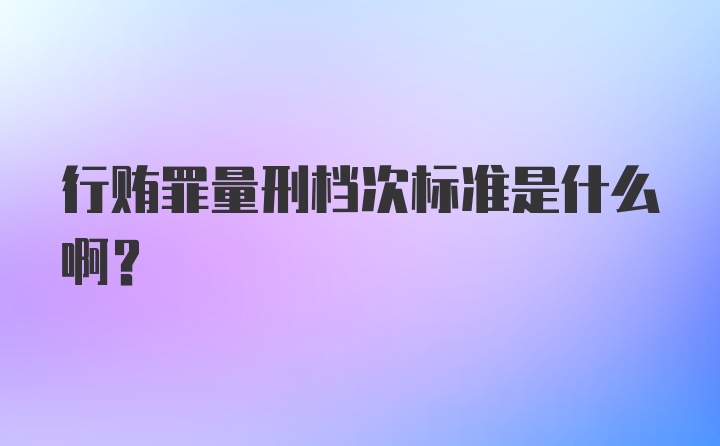 行贿罪量刑档次标准是什么啊？